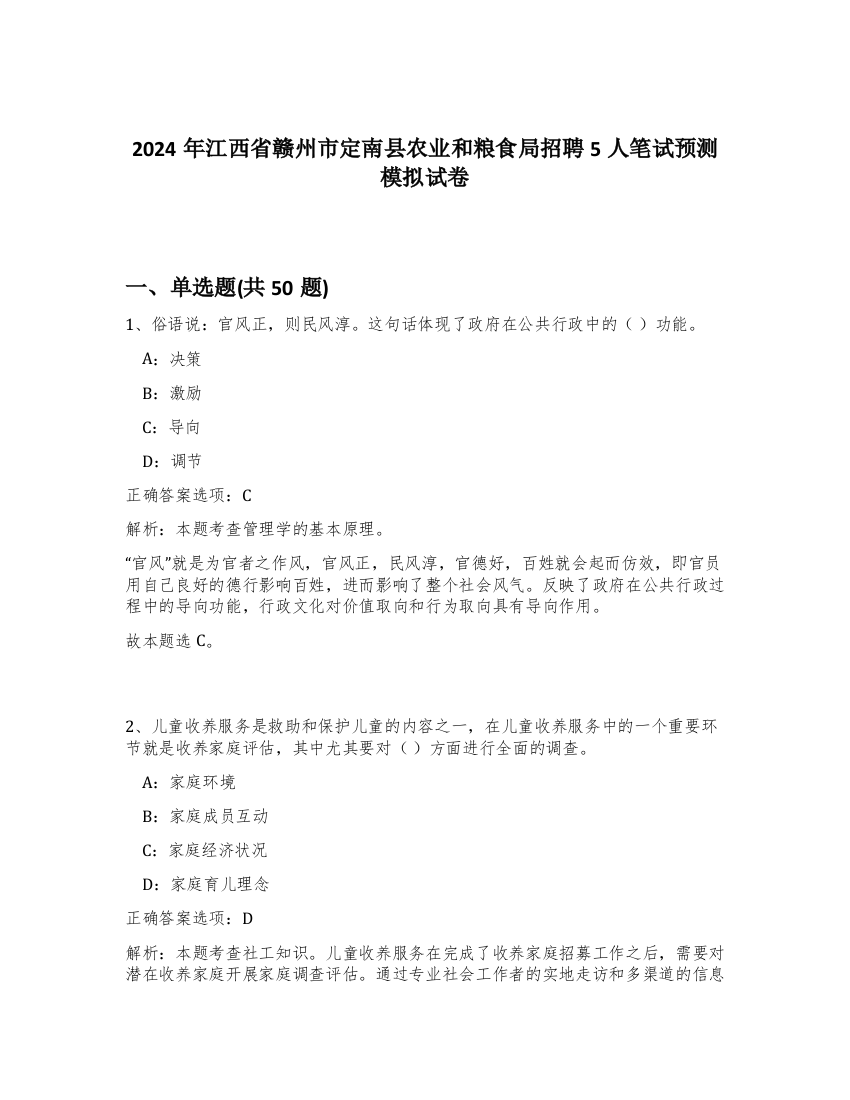 2024 年江西省赣州市定南县农业和粮食局招聘 5 人笔试预测模拟试卷

一、单选题(共 50 题)

1、俗语说：官风正，则民风淳。这句话体现了政府在公共行政中的（ ）功能。

A：决策

B：激励

C：导向

D：调节

正确答案选项：C

解析：本题考查管理学的基本原理。

“官风”就是为官者之作风，官风正，民风淳，官德好，百姓就会起而仿效，即官员用自己良好的德行影响百姓，进而影响了整个社会风气。反映了政府在公共行政过程中的导向功能，行政文化对价值取向和行为取向具有导向作用。

故本题选 C。

2、儿童收养服务是救助和保护儿童的内容之一，在儿童收养服务中的一个重要环节就是收养家庭评估，其中尤其要对（ ）方面进行全面的调查。

A：家庭环境

B：家庭成员互动

C：家庭经济状况

D：家庭育儿理念

正确答案选项：D

解析：本题考查社工知识。儿童收养服务在完成了收养家庭招募工作之后，需要对潜在收养家庭开展家庭调查评估。通过专业社会工作者的实地走访和多渠道的信息